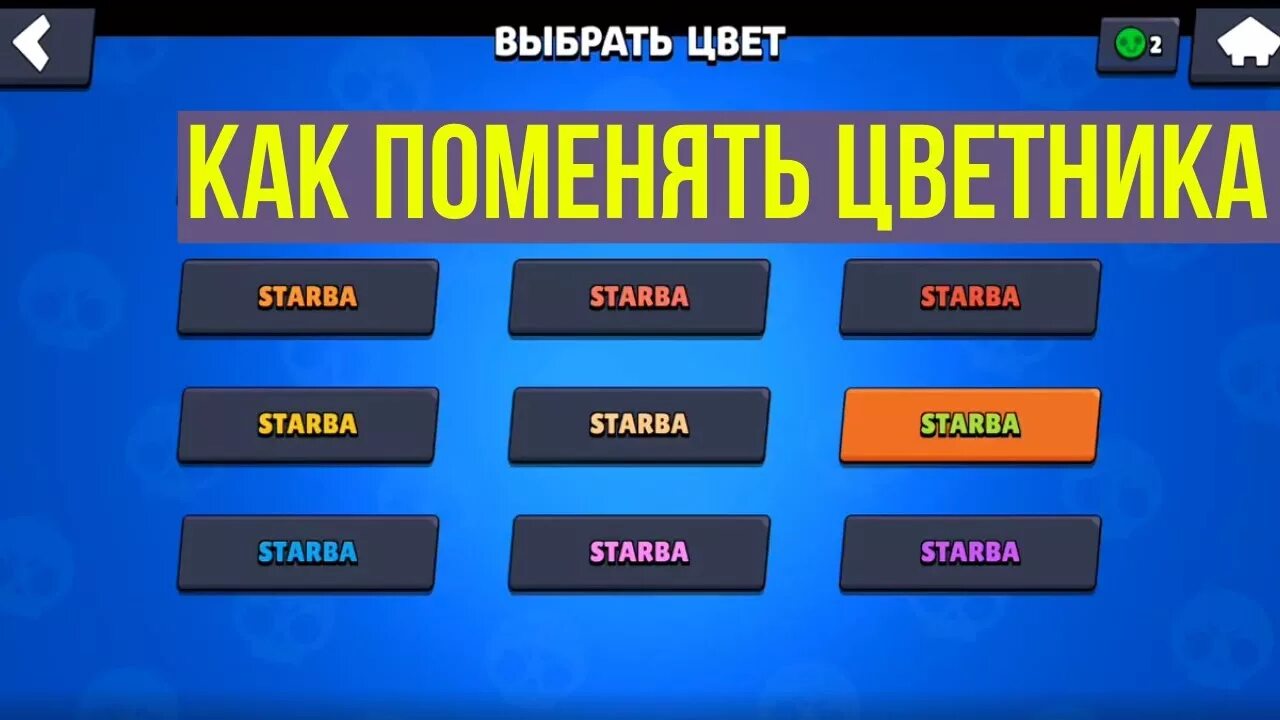 ВЫБРАТЬ ЦВЕТ

2

КАК ПОМЕНЯТЬ ЦВЕТНИКА

STARBA STARBA STARBA

STARBA STARBA STARBA

STARBA STARBA STARBA